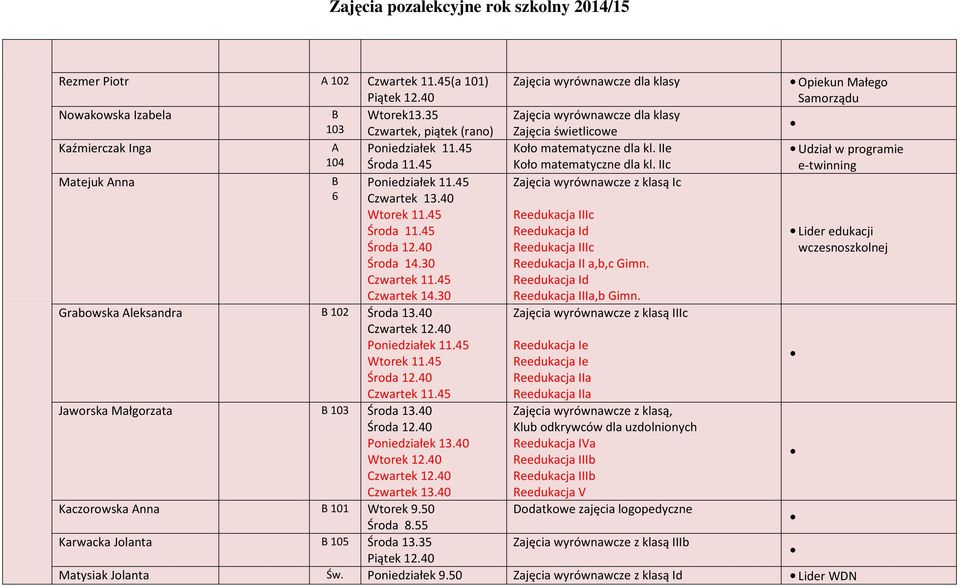 Zajęcia pozalekcyjne rok szkolny 2014/15

| | | | | |
|---|---|---|---|---|
| Rezmer Piotr | A 102 | Czwartek 11.45(a 101) Piątek 12.40 | Zajęcia wyrównawcze dla klasy | • Opiekun Małego Samorządu |
| Nowakowska Izabela | B 103 | Wtorek13.35 Czwartek, piątek (rano) | Zajęcia wyrównawcze dla klasy Zajęcia świetlicowe | • |
| Kaźmierczak Inga | A 104 | Poniedziałek 11.45 Środa 11.45 | Koło matematyczne dla kl. IIe Koło matematyczne dla kl. IIc | • Udział w programie e-twinning |
| Matejuk Anna | B 6 | Poniedziałek 11.45 Czwartek 13.40 Wtorek 11.45 Środa 11.45 Środa 12.40 Środa 14.30 Czwartek 11.45 Czwartek 14.30 | Zajęcia wyrównawcze z klasą Ic Reedukacja IIIc Reedukacja Id Reedukacja IIIc Reedukacja II a,b,c Gimn. Reedukacja Id Reedukacja IIIa,b Gimn. | • Lider edukacji wczesnoszkolnej |
| Grabowska Aleksandra | B 102 | Środa 13.40 Czwartek 12.40 Poniedziałek 11.45 Wtorek 11.45 Środa 12.40 Czwartek 11.45 | Zajęcia wyrównawcze z klasą IIIc Reedukacja Ie Reedukacja Ie Reedukacja IIa Reedukacja IIa | • |
| Jaworska Małgorzata | B 103 | Środa 13.40 Środa 12.40 Poniedziałek 13.40 Wtorek 12.40 Czwartek 12.40 Czwartek 13.40 | Zajęcia wyrównawcze z klasą, Klub odkrywców dla uzdolnionych Reedukacja IVa Reedukacja IIIb Reedukacja IIIb Reedukacja V | • |
| Kaczorowska Anna | B 101 | Wtorek 9.50 Środa 8.55 | Dodatkowe zajęcia logopedyczne | • |
| Karwacka Jolanta | B 105 | Środa 13.35 Piątek 12.40 | Zajęcia wyrównawcze z klasą IIIb | • |
| Matysiak Jolanta | Św. | Poniedziałek 9.50 | Zajęcia wyrównawcze z klasą Id | • Lider WDN |